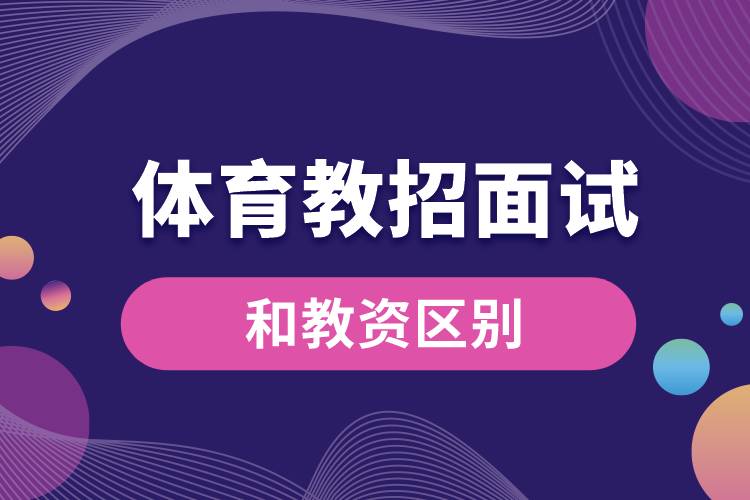 体育教招面试

和教资区别